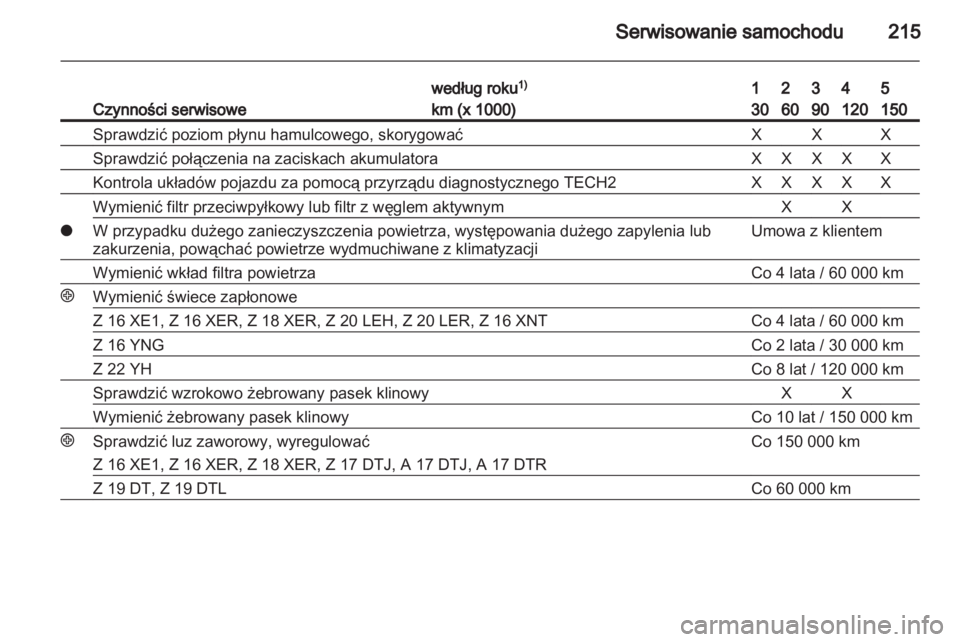 Serwisowanie samochodu 215

| | Czynności serwisowe | według roku$^{1)}$ km (x 1000) | 1 30 | 2 60 | 3 90 | 4 120 | 5 150 |
|---|---|---|---|---|---|---|---|
| | Sprawdzić poziom płynu hamulcowego, skorygować | | X | | X | | X |
| | Sprawdzić połączenia na zaciskach akumulatora | | X | X | X | X | X |
| | Kontrola układów pojazdu za pomocą przyrządu diagnostycznego TECH2 | | X | X | X | X | X |
| | Wymienić filtr przeciwpyłkowy lub filtr z węglem aktywnym | | | X | | X | |
| ● | W przypadku dużego zanieczyszczenia powietrza, występowania dużego zapylenia lub zakurzenia, powąchać powietrze wydmuchiwane z klimatyzacji | | Umowa z klientem | | | | |
| | Wymienić wkład filtra powietrza | | Co 4 lata / 60 000 km | | | | |
| ⊕ | Wymienić świece zapłonowe | | | | | | |
| | Z 16 XE1, Z 16 XER, Z 18 XER, Z 20 LEH, Z 20 LER, Z 16 XNT | | Co 4 lata / 60 000 km | | | | |
| | Z 16 YNG | | Co 2 lata / 30 000 km | | | | |
| | Z 22 YH | | Co 8 lat / 120 000 km | | | | |
| | Sprawdzić wzrokowo żebrowany pasek klinowy | | | X | | X | |
| | Wymienić żebrowany pasek klinowy | | Co 10 lat / 150 000 km | | | | |
| ⊕ | Sprawdzić luz zaworowy, wyregulować Z 16 XE1, Z 16 XER, Z 18 XER, Z 17 DTJ, A 17 DTJ, A 17 DTR | | Co 150 000 km | | | | |
| | Z 19 DT, Z 19 DTL | | Co 60 000 km | | | | |

carmanualsonline.info